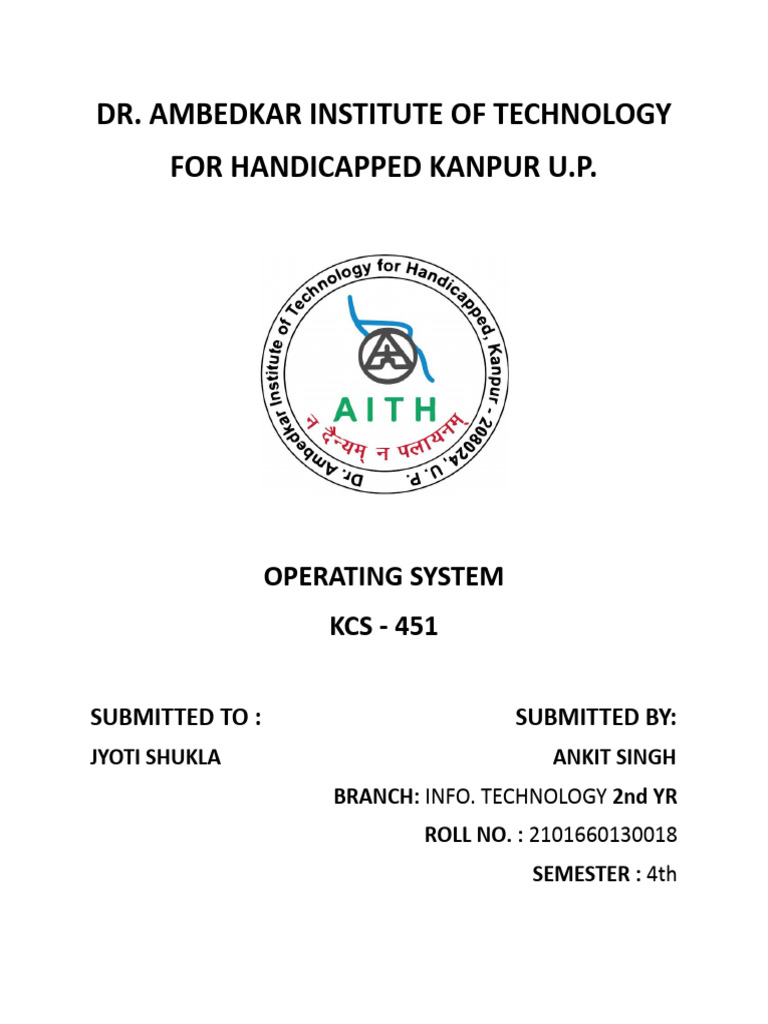 DR. AMBEDKAR INSTITUTE OF TECHNOLOGY FOR HANDICAPPED KANPUR U.P.

Dr. Ambedkar Institute of Technology for Handicapped, Kanpur - 208024, U.P.

AITH

न दैन्यम् न पलायनम्

OPERATING SYSTEM
KCS - 451

SUBMITTED TO :
JYOTI SHUKLA

SUBMITTED BY:
ANKIT SINGH
BRANCH: INFO. TECHNOLOGY 2nd YR
ROLL NO. : 2101660130018
SEMESTER : 4th